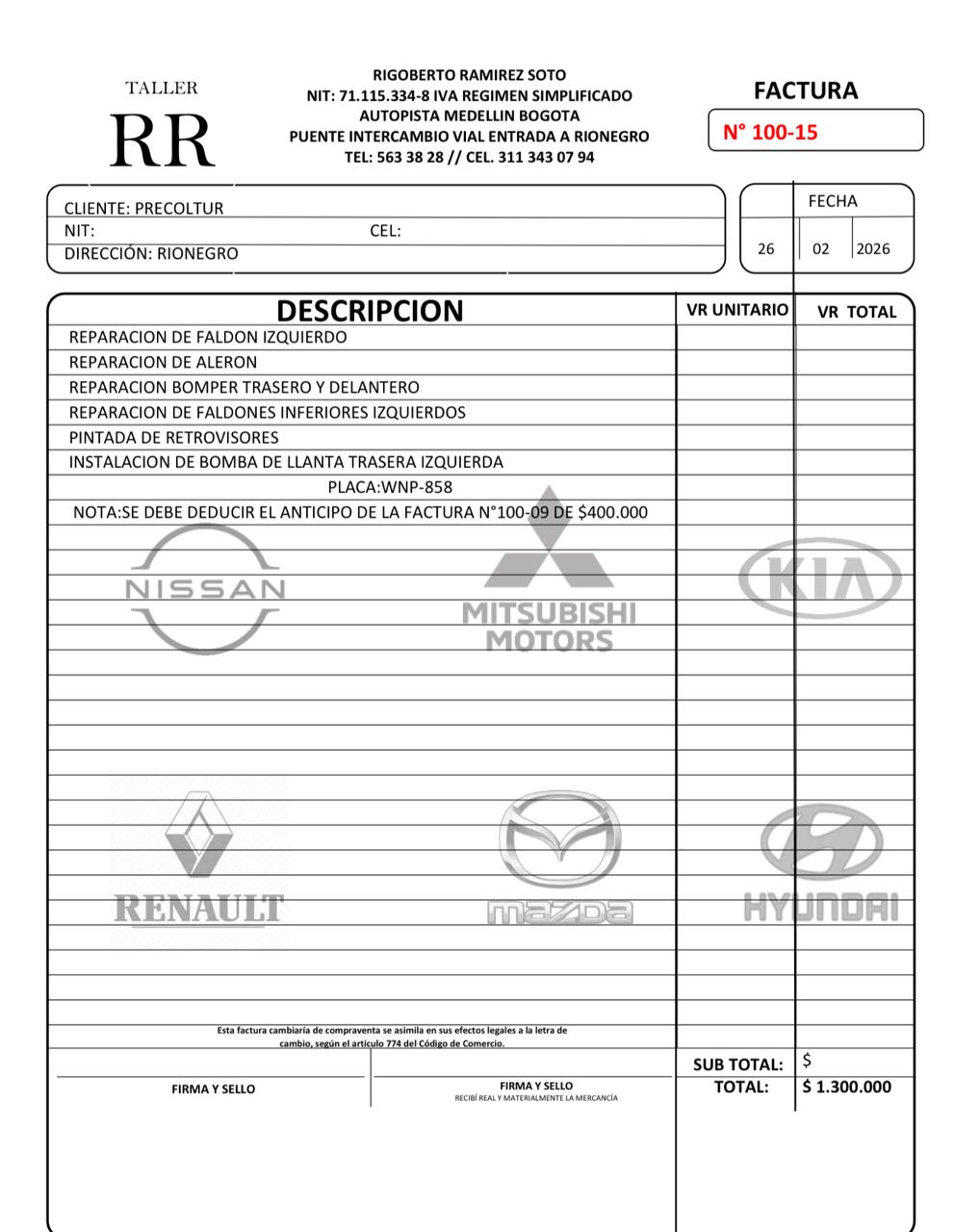 TALLER
RR

RIGOBERTO RAMIREZ SOTO
NIT: 71.115.334-8 IVA REGIMEN SIMPLIFICADO
AUTOPISTA MEDELLIN BOGOTA
PUENTE INTERCAMBIO VIAL ENTRADA A RIONEGRO
TEL: 563 38 28 // CEL. 311 343 07 94

FACTURA
N° 100-15

CLIENTE: PRECOLTUR
NIT: CEL:
DIRECCIÓN: RIONEGRO

FECHA
26 02 2026

| DESCRIPCION | VR UNITARIO | VR TOTAL |
|---|---|---|
| REPARACION DE FALDON IZQUIERDO | | |
| REPARACION DE ALERON | | |
| REPARACION BOMPER TRASERO Y DELANTERO | | |
| REPARACION DE FALDONES INFERIORES IZQUIERDOS | | |
| PINTADA DE RETROVISORES | | |
| INSTALACION DE BOMBA DE LLANTA TRASERA IZQUIERDA | | |
| PLACA:WNP-858 | | |
| NOTA:SE DEBE DEDUCIR EL ANTICIPO DE LA FACTURA N°100-09 DE $400.000 | | |

NISSAN
MITSUBISHI MOTORS
KIA
RENAULT
mazda
HYUNDAI

Esta factura cambiaría de compraventa se asimila en sus efectos legales a la letra de cambio, según el artículo 774 del Código de Comercio.

FIRMA Y SELLO
FIRMA Y SELLO
RECIBÍ REAL Y MATERIALMENTE LA MERCANCÍA

SUB TOTAL: $
TOTAL: $ 1.300.000